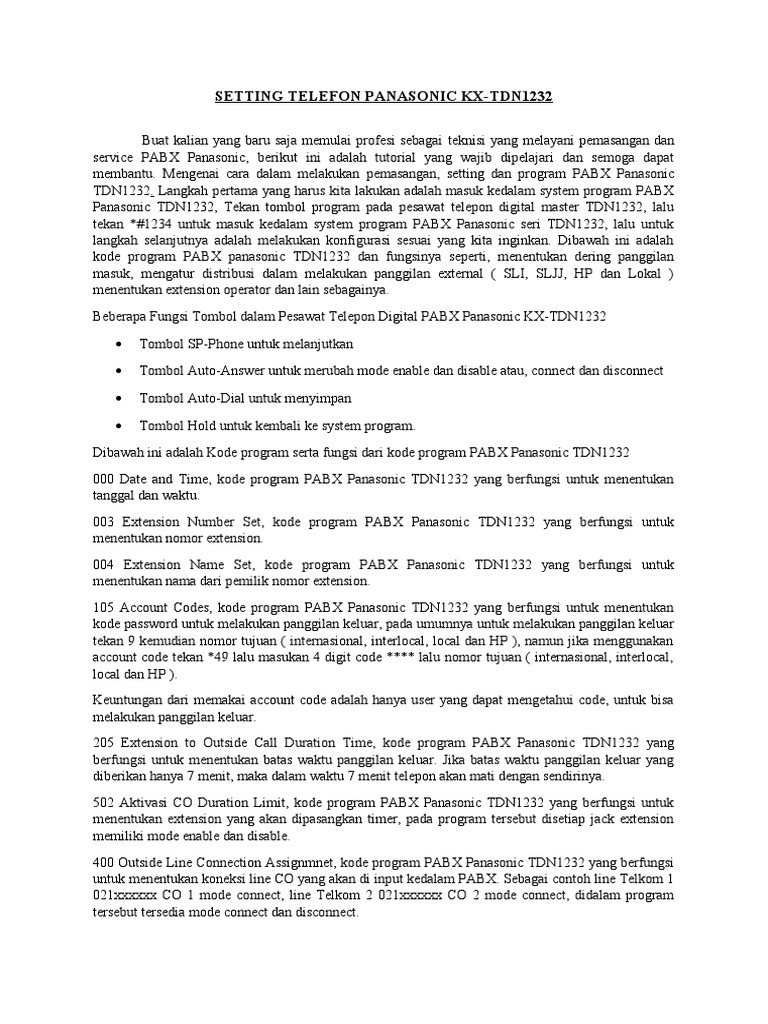 SETTING TELEFON PANASONIC KX-TDN1232

Buat kalian yang baru saja memulai profesi sebagai teknisi yang melayani pemasangan dan service PABX Panasonic, berikut ini adalah tutorial yang wajib dipelajari dan semoga dapat membantu. Mengenai cara dalam melakukan pemasangan, setting dan program PABX Panasonic TDN1232. Langkah pertama yang harus kita lakukan adalah masuk kedalam system program PABX Panasonic TDN1232, Tekan tombol program pada pesawat telepon digital master TDN1232, lalu tekan *#1234 untuk masuk kedalam system program PABX Panasonic seri TDN1232, lalu untuk langkah selanjutnya adalah melakukan konfigurasi sesuai yang kita inginkan. Dibawah ini adalah kode program PABX panasonic TDN1232 dan fungsinya seperti, menentukan dering panggilan masuk, mengatur distribusi dalam melakukan panggilan external ( SLI, SLJJ, HP dan Lokal ) menentukan extension operator dan lain sebagainya.

Beberapa Fungsi Tombol dalam Pesawat Telepon Digital PABX Panasonic KX-TDN1232

• Tombol SP-Phone untuk melanjutkan
• Tombol Auto-Answer untuk merubah mode enable dan disable atau, connect dan disconnect
• Tombol Auto-Dial untuk menyimpan
• Tombol Hold untuk kembali ke system program.

Dibawah ini adalah Kode program serta fungsi dari kode program PABX Panasonic TDN1232

000 Date and Time, kode program PABX Panasonic TDN1232 yang berfungsi untuk menentukan tanggal dan waktu.

003 Extension Number Set, kode program PABX Panasonic TDN1232 yang berfungsi untuk menentukan nomor extension.

004 Extension Name Set, kode program PABX Panasonic TDN1232 yang berfungsi untuk menentukan nama dari pemilik nomor extension.

105 Account Codes, kode program PABX Panasonic TDN1232 yang berfungsi untuk menentukan kode password untuk melakukan panggilan keluar, pada umumnya untuk melakukan panggilan keluar tekan 9 kemudian nomor tujuan ( internasional, interlocal, local dan HP ), namun jika menggunakan account code tekan *49 lalu masukan 4 digit code **** lalu nomor tujuan ( internasional, interlocal, local dan HP ).

Keuntungan dari memakai account code adalah hanya user yang dapat mengetahui code, untuk bisa melakukan panggilan keluar.

205 Extension to Outside Call Duration Time, kode program PABX Panasonic TDN1232 yang berfungsi untuk menentukan batas waktu panggilan keluar. Jika batas waktu panggilan keluar yang diberikan hanya 7 menit, maka dalam waktu 7 menit telepon akan mati dengan sendirinya.

502 Aktivasi CO Duration Limit, kode program PABX Panasonic TDN1232 yang berfungsi untuk menentukan extension yang akan dipasangkan timer, pada program tersebut disetiap jack extension memiliki mode enable dan disable.

400 Outside Line Connection Assignmnet, kode program PABX Panasonic TDN1232 yang berfungsi untuk menentukan koneksi line CO yang akan di input kedalam PABX. Sebagai contoh line Telkom 1 021xxxxxx CO 1 mode connect, line Telkom 2 021xxxxxx CO 2 mode connect, didalam program tersebut tersedia mode connect dan disconnect.